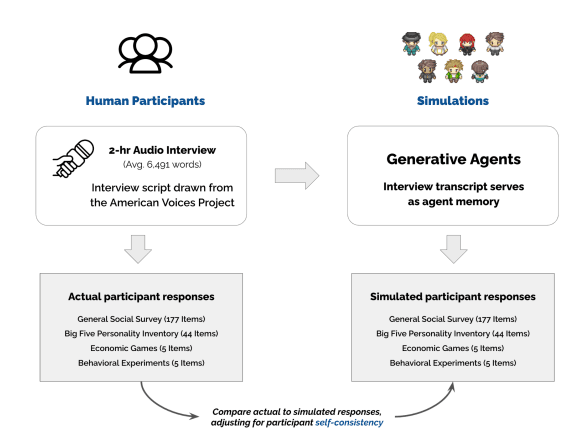 Human Participants

2-hr Audio Interview
(Avg. 6,491 words)
Interview script drawn from the American Voices Project

Actual participant responses
General Social Survey (177 Items)
Big Five Personality Inventory (44 Items)
Economic Games (5 Items)
Behavioral Experiments (5 Items)

Simulations

Generative Agents
Interview transcript serves as agent memory

Simulated participant responses
General Social Survey (177 Items)
Big Five Personality Inventory (44 Items)
Economic Games (5 Items)
Behavioral Experiments (5 Items)

Compare actual to simulated responses, adjusting for participant self-consistency